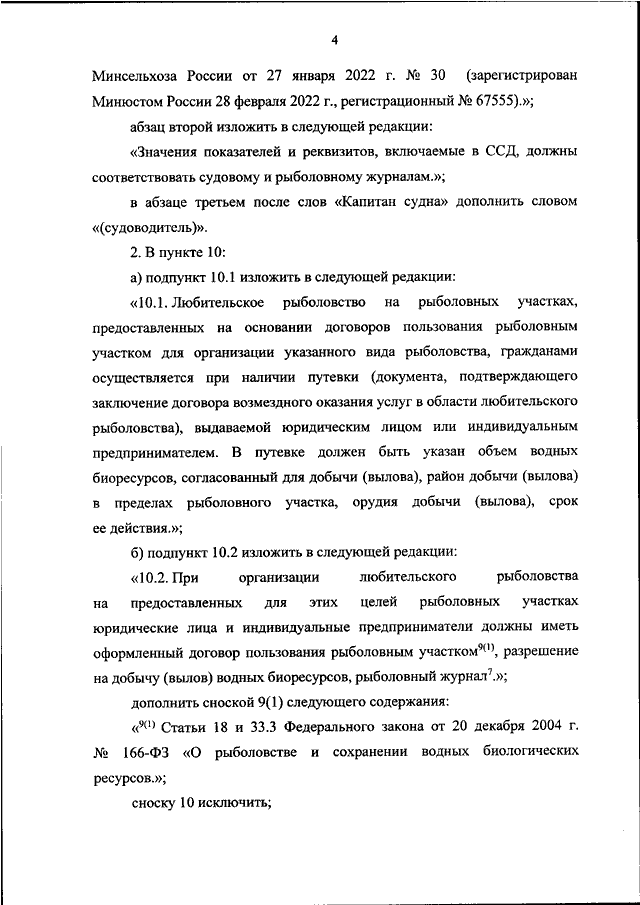 4

Минсельхоза России от 27 января 2022 г. № 30 (зарегистрирован Минюстом России 28 февраля 2022 г., регистрационный № 67555).»;

абзац второй изложить в следующей редакции:

«Значения показателей и реквизитов, включаемые в ССД, должны соответствовать судовому и рыболовному журналам.»;

в абзаце третьем после слов «Капитан судна» дополнить словом «(судоводитель)».

2. В пункте 10:

а) подпункт 10.1 изложить в следующей редакции:

«10.1. Любительское рыболовство на рыболовных участках, предоставленных на основании договоров пользования рыболовным участком для организации указанного вида рыболовства, гражданами осуществляется при наличии путевки (документа, подтверждающего заключение договора возмездного оказания услуг в области любительского рыболовства), выдаваемой юридическим лицом или индивидуальным предпринимателем. В путевке должен быть указан объем водных биоресурсов, согласованный для добычи (вылова), район добычи (вылова) в пределах рыболовного участка, орудия добычи (вылова), срок ее действия.»;

б) подпункт 10.2 изложить в следующей редакции:

«10.2. При организации любительского рыболовства на предоставленных для этих целей рыболовных участках юридические лица и индивидуальные предприниматели должны иметь оформленный договор пользования рыболовным участком$^{9(1)}$, разрешение на добычу (вылов) водных биоресурсов, рыболовный журнал$^{7}$.»;

дополнить сноской 9(1) следующего содержания:

«$^{9(1)}$ Статьи 18 и 33.3 Федерального закона от 20 декабря 2004 г. № 166-ФЗ «О рыболовстве и сохранении водных биологических ресурсов.»;

сноску 10 исключить;